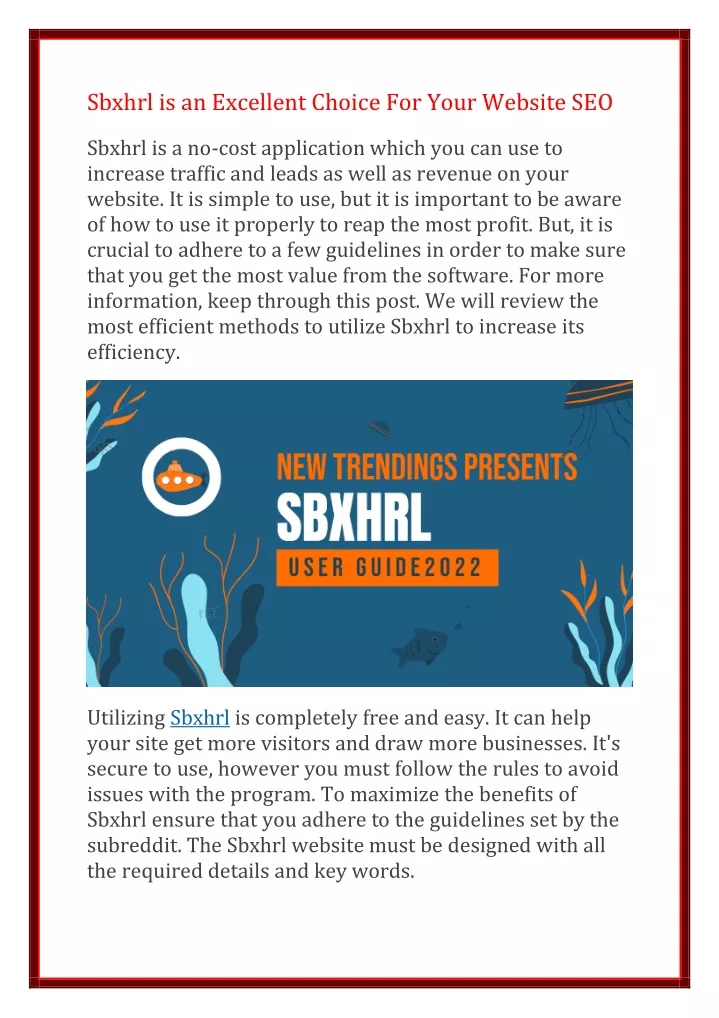 Sbxhrl is an Excellent Choice For Your Website SEO

Sbxhrl is a no-cost application which you can use to increase traffic and leads as well as revenue on your website. It is simple to use, but it is important to be aware of how to use it properly to reap the most profit. But, it is crucial to adhere to a few guidelines in order to make sure that you get the most value from the software. For more information, keep through this post. We will review the most efficient methods to utilize Sbxhrl to increase its efficiency.

NEW TRENDINGS PRESENTS
SBXHRL
USER GUIDE2022

Utilizing Sbxhrl is completely free and easy. It can help your site get more visitors and draw more businesses. It's secure to use, however you must follow the rules to avoid issues with the program. To maximize the benefits of Sbxhrl ensure that you adhere to the guidelines set by the subreddit. The Sbxhrl website must be designed with all the required details and key words.